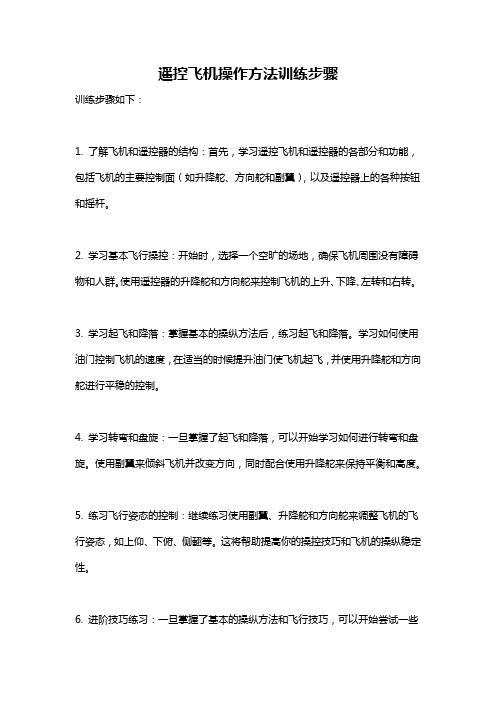 遥控飞机操作方法训练步骤

训练步骤如下：

1. 了解飞机和遥控器的结构：首先，学习遥控飞机和遥控器的各部分和功能，包括飞机的主要控制面（如升降舵、方向舵和副翼），以及遥控器上的各种按钮和摇杆。

2. 学习基本飞行操控：开始时，选择一个空旷的场地，确保飞机周围没有障碍物和人群。使用遥控器的升降舵和方向舵来控制飞机的上升、下降、左转和右转。

3. 学习起飞和降落：掌握基本的操纵方法后，练习起飞和降落。学习如何使用油门控制飞机的速度，在适当的时候提升油门使飞机起飞，并使用升降舵和方向舵进行平稳的控制。

4. 学习转弯和盘旋：一旦掌握了起飞和降落，可以开始学习如何进行转弯和盘旋。使用副翼来倾斜飞机并改变方向，同时配合使用升降舵来保持平衡和高度。

5. 练习飞行姿态的控制：继续练习使用副翼、升降舵和方向舵来调整飞机的飞行姿态，如上仰、下俯、侧翻等。这将帮助提高你的操控技巧和飞机的操纵稳定性。

6. 进阶技巧练习：一旦掌握了基本的操纵方法和飞行技巧，可以开始尝试一些